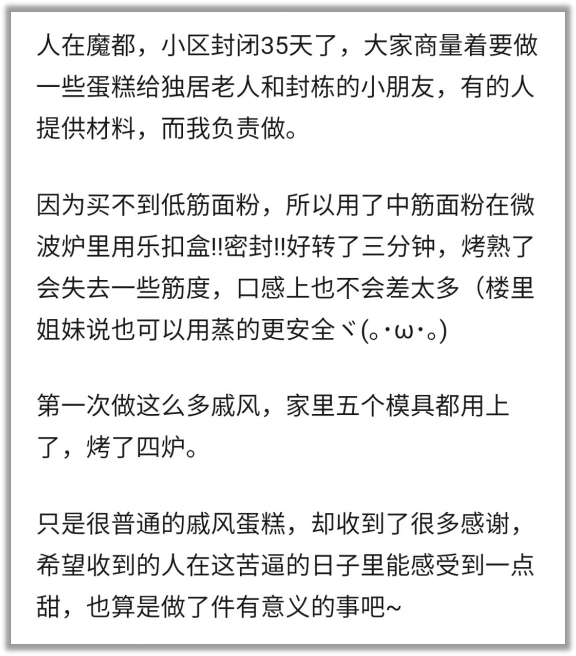 人在魔都，小区封闭35天了，大家商量着要做一些蛋糕给独居老人和封栋的小朋友，有的人提供材料，而我负责做。

因为买不到低筋面粉，所以用了中筋面粉在微波炉里用乐扣盒‼密封‼好转了三分钟，烤熟了会失去一些筋度，口感上也不会差太多（楼里姐妹说也可以用蒸的更安全ヾ(｡･ω･｡)

第一次做这么多戚风，家里五个模具都用上了，烤了四炉。

只是很普通的戚风蛋糕，却收到了很多感谢，希望收到的人在这苦逼的日子里能感受到一点甜，也算是做了件有意义的事吧~